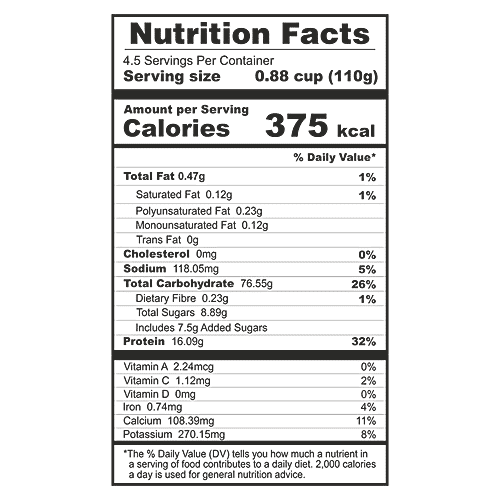 Nutrition Facts

4.5 Servings Per Container
Serving size 0.88 cup (110g)

Amount per Serving
Calories 375 kcal

% Daily Value*

Total Fat 0.47g 1%
Saturated Fat 0.12g 1%
Polyunsaturated Fat 0.23g
Monounsaturated Fat 0.12g
Trans Fat 0g
Cholesterol 0mg 0%
Sodium 118.05mg 5%
Total Carbohydrate 76.55g 26%
Dietary Fibre 0.23g 1%
Total Sugars 8.89g
Includes 7.5g Added Sugars
Protein 16.09g 32%

Vitamin A 2.24mcg 0%
Vitamin C 1.12mg 2%
Vitamin D 0mg 0%
Iron 0.74mg 4%
Calcium 108.39mg 11%
Potassium 270.15mg 8%

*The % Daily Value (DV) tells you how much a nutrient in a serving of food contributes to a daily diet. 2,000 calories a day is used for general nutrition advice.